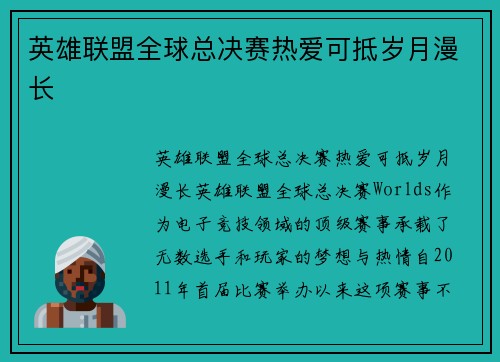 英雄联盟全球总决赛热爱可抵岁月漫长

英雄联盟全球总决赛热爱可抵岁月漫长英雄联盟全球总决赛Worlds作为电子竞技领域的顶级赛事承载了无数选手和玩家的梦想与热情自2011年首届比赛举办以来这项赛事不